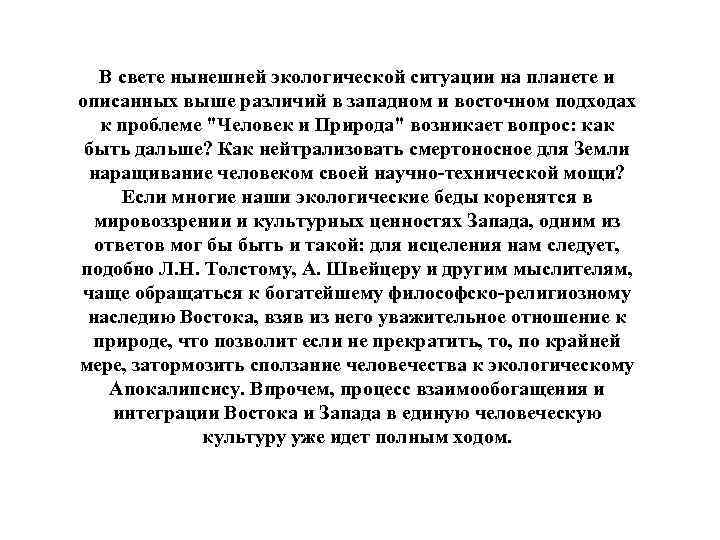 В свете нынешней экологической ситуации на планете и описанных выше различий в западном и восточном подходах к проблеме "Человек и Природа" возникает вопрос: как быть дальше? Как нейтрализовать смертоносное для Земли наращивание человеком своей научно-технической мощи? Если многие наши экологические беды коренятся в мировоззрении и культурных ценностях Запада, одним из ответов мог бы быть и такой: для исцеления нам следует, подобно Л.Н. Толстому, А. Швейцеру и другим мыслителям, чаще обращаться к богатейшему философско-религиозному наследию Востока, взяв из него уважительное отношение к природе, что позволит если не прекратить, то, по крайней мере, затормозить сползание человечества к экологическому Апокалипсису. Впрочем, процесс взаимообогащения и интеграции Востока и Запада в единую человеческую культуру уже идет полным ходом.